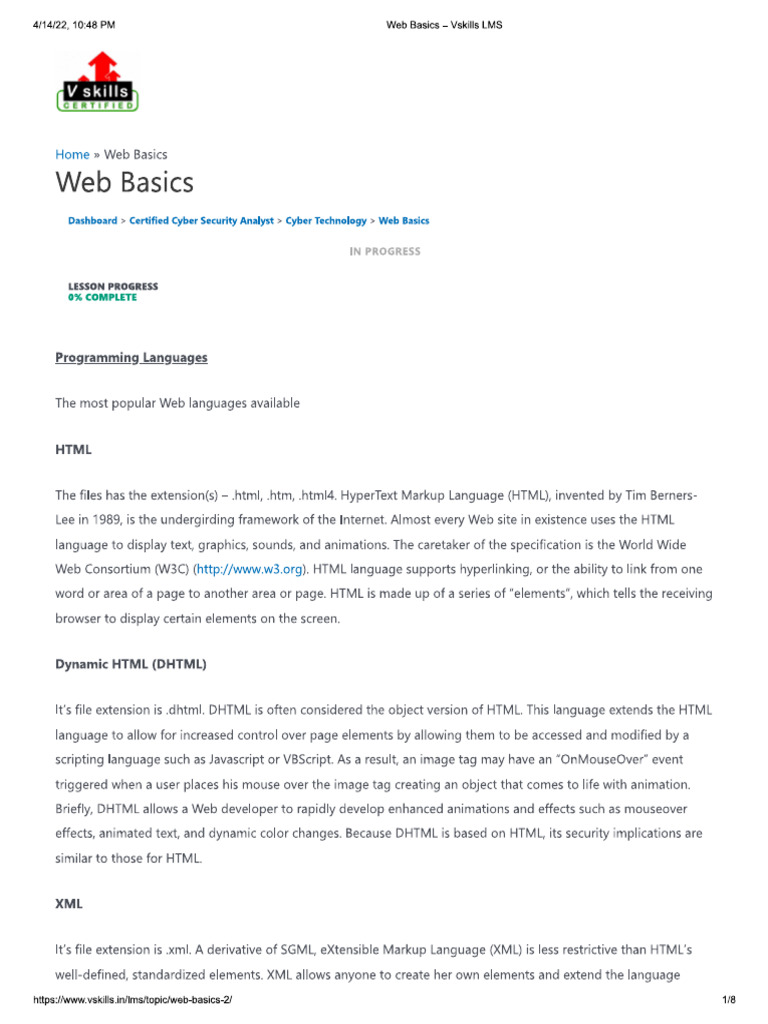 4/14/22, 10:48 PM Web Basics – Vskills LMS

V skills
CERTIFIED

Home » Web Basics

Web Basics

Dashboard > Certified Cyber Security Analyst > Cyber Technology > Web Basics

IN PROGRESS

LESSON PROGRESS
0% COMPLETE

Programming Languages

The most popular Web languages available

HTML

The files has the extension(s) – .html, .htm, .html4. HyperText Markup Language (HTML), invented by Tim Berners-Lee in 1989, is the undergirding framework of the Internet. Almost every Web site in existence uses the HTML language to display text, graphics, sounds, and animations. The caretaker of the specification is the World Wide Web Consortium (W3C) (http://www.w3.org). HTML language supports hyperlinking, or the ability to link from one word or area of a page to another area or page. HTML is made up of a series of "elements", which tells the receiving browser to display certain elements on the screen.

Dynamic HTML (DHTML)

It's file extension is .dhtml. DHTML is often considered the object version of HTML. This language extends the HTML language to allow for increased control over page elements by allowing them to be accessed and modified by a scripting language such as Javascript or VBScript. As a result, an image tag may have an "OnMouseOver" event triggered when a user places his mouse over the image tag creating an object that comes to life with animation. Briefly, DHTML allows a Web developer to rapidly develop enhanced animations and effects such as mouseover effects, animated text, and dynamic color changes. Because DHTML is based on HTML, its security implications are similar to those for HTML.

XML

It's file extension is .xml. A derivative of SGML, eXtensible Markup Language (XML) is less restrictive than HTML's well-defined, standardized elements. XML allows anyone to create her own elements and extend the language

https://www.vskills.in/lms/topic/web-basics-2/ 1/8